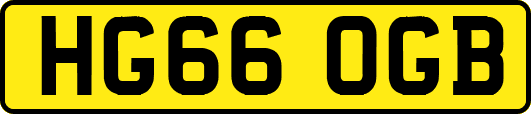 HG66 OGB